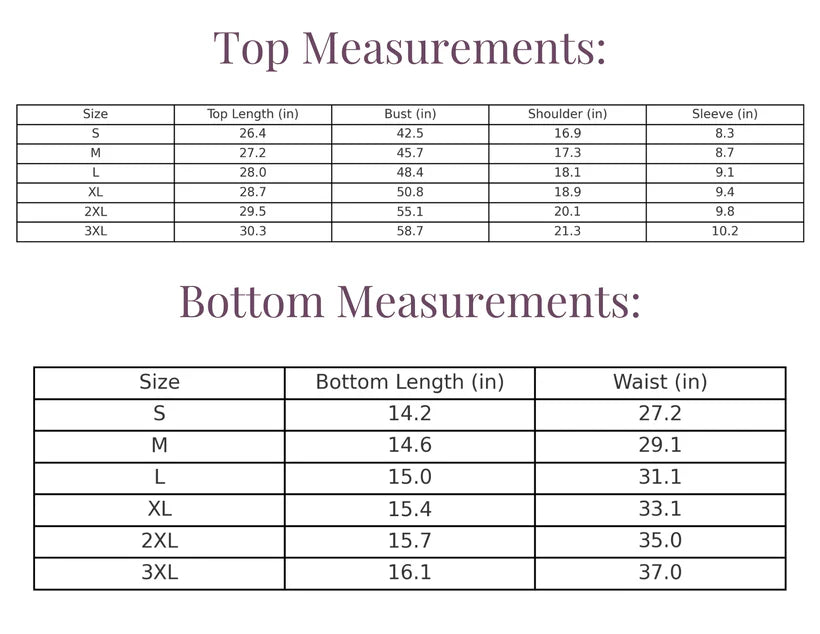 Top Measurements:

| Size | Top Length (in) | Bust (in) | Shoulder (in) | Sleeve (in) |
|---|---|---|---|---|
| S | 26.4 | 42.5 | 16.9 | 8.3 |
| M | 27.2 | 45.7 | 17.3 | 8.7 |
| L | 28.0 | 48.4 | 18.1 | 9.1 |
| XL | 28.7 | 50.8 | 18.9 | 9.4 |
| 2XL | 29.5 | 55.1 | 20.1 | 9.8 |
| 3XL | 30.3 | 58.7 | 21.3 | 10.2 |

Bottom Measurements:

| Size | Bottom Length (in) | Waist (in) |
|---|---|---|
| S | 14.2 | 27.2 |
| M | 14.6 | 29.1 |
| L | 15.0 | 31.1 |
| XL | 15.4 | 33.1 |
| 2XL | 15.7 | 35.0 |
| 3XL | 16.1 | 37.0 |